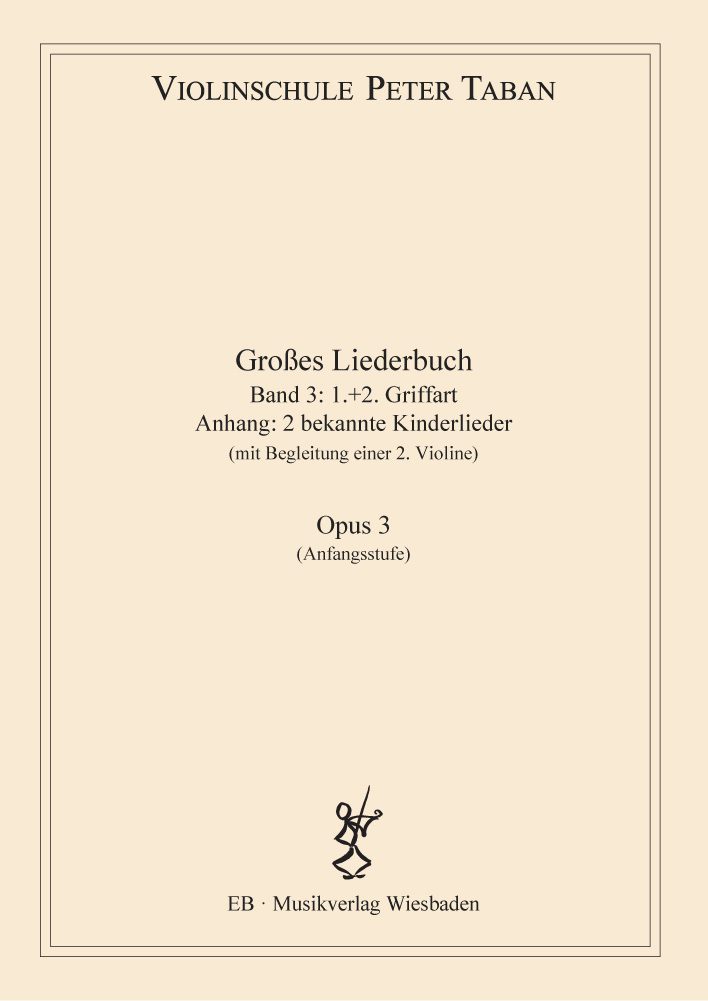 VIOLINSCHULE PETER TABAN

Großes Liederbuch
Band 3: 1.+2. Griffart
Anhang: 2 bekannte Kinderlieder
(mit Begleitung einer 2. Violine)

Opus 3
(Anfangsstufe)

EB · Musikverlag Wiesbaden